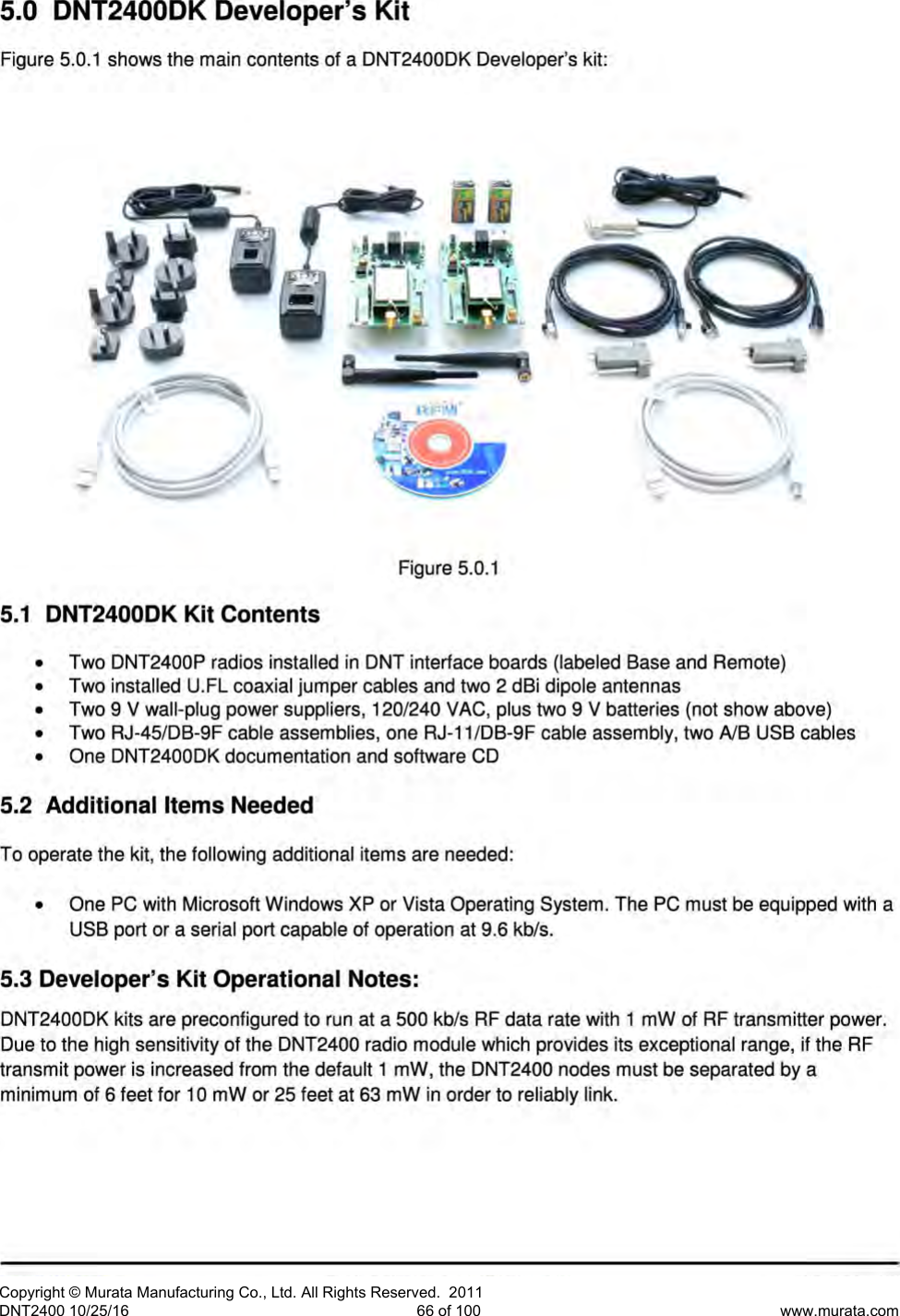 5.0 DNT2400DK Developer's Kit

Figure 5.0.1 shows the main contents of a DNT2400DK Developer's kit:

Figure 5.0.1

5.1 DNT2400DK Kit Contents

• Two DNT2400P radios installed in DNT interface boards (labeled Base and Remote)
• Two installed U.FL coaxial jumper cables and two 2 dBi dipole antennas
• Two 9 V wall-plug power suppliers, 120/240 VAC, plus two 9 V batteries (not show above)
• Two RJ-45/DB-9F cable assemblies, one RJ-11/DB-9F cable assembly, two A/B USB cables
• One DNT2400DK documentation and software CD

5.2 Additional Items Needed

To operate the kit, the following additional items are needed:

• One PC with Microsoft Windows XP or Vista Operating System. The PC must be equipped with a USB port or a serial port capable of operation at 9.6 kb/s.

5.3 Developer's Kit Operational Notes:

DNT2400DK kits are preconfigured to run at a 500 kb/s RF data rate with 1 mW of RF transmitter power. Due to the high sensitivity of the DNT2400 radio module which provides its exceptional range, if the RF transmit power is increased from the default 1 mW, the DNT2400 nodes must be separated by a minimum of 6 feet for 10 mW or 25 feet at 63 mW in order to reliably link.

Copyright © Murata Manufacturing Co., Ltd. All Rights Reserved. 2011
DNT2400 10/25/16 66 of 100 www.murata.com